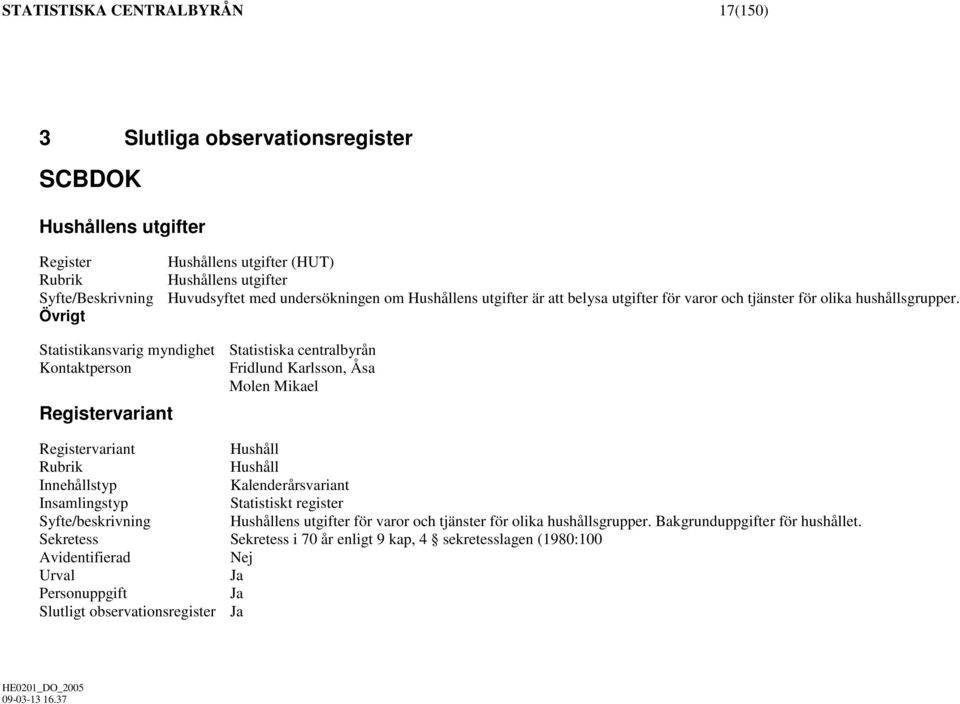 STATISTISKA CENTRALBYRÅN 17(150)

3 Slutliga observationsregister

SCBDOK

Hushållens utgifter

Register Hushållens utgifter (HUT)
Rubrik Hushållens utgifter
Syfte/Beskrivning Huvudsyftet med undersökningen om Hushållens utgifter är att belysa utgifter för varor och tjänster för olika hushållsgrupper.

Övrigt

Statistikansvarig myndighet Statistiska centralbyrån
Kontaktperson Fridlund Karlsson, Åsa
Molen Mikael

Registervariant

Registervariant Hushåll
Rubrik Hushåll
Innehållstyp Kalenderårsvariant
Insamlingstyp Statistiskt register
Syfte/beskrivning Hushållens utgifter för varor och tjänster för olika hushållsgrupper. Bakgrunduppgifter för hushållet.
Sekretess Sekretess i 70 år enligt 9 kap, 4 § sekretesslagen (1980:100
Avidentifierad Nej
Urval Ja
Personuppgift Ja
Slutligt observationsregister Ja

HE0201_DO_2005
09-03-13 16.37